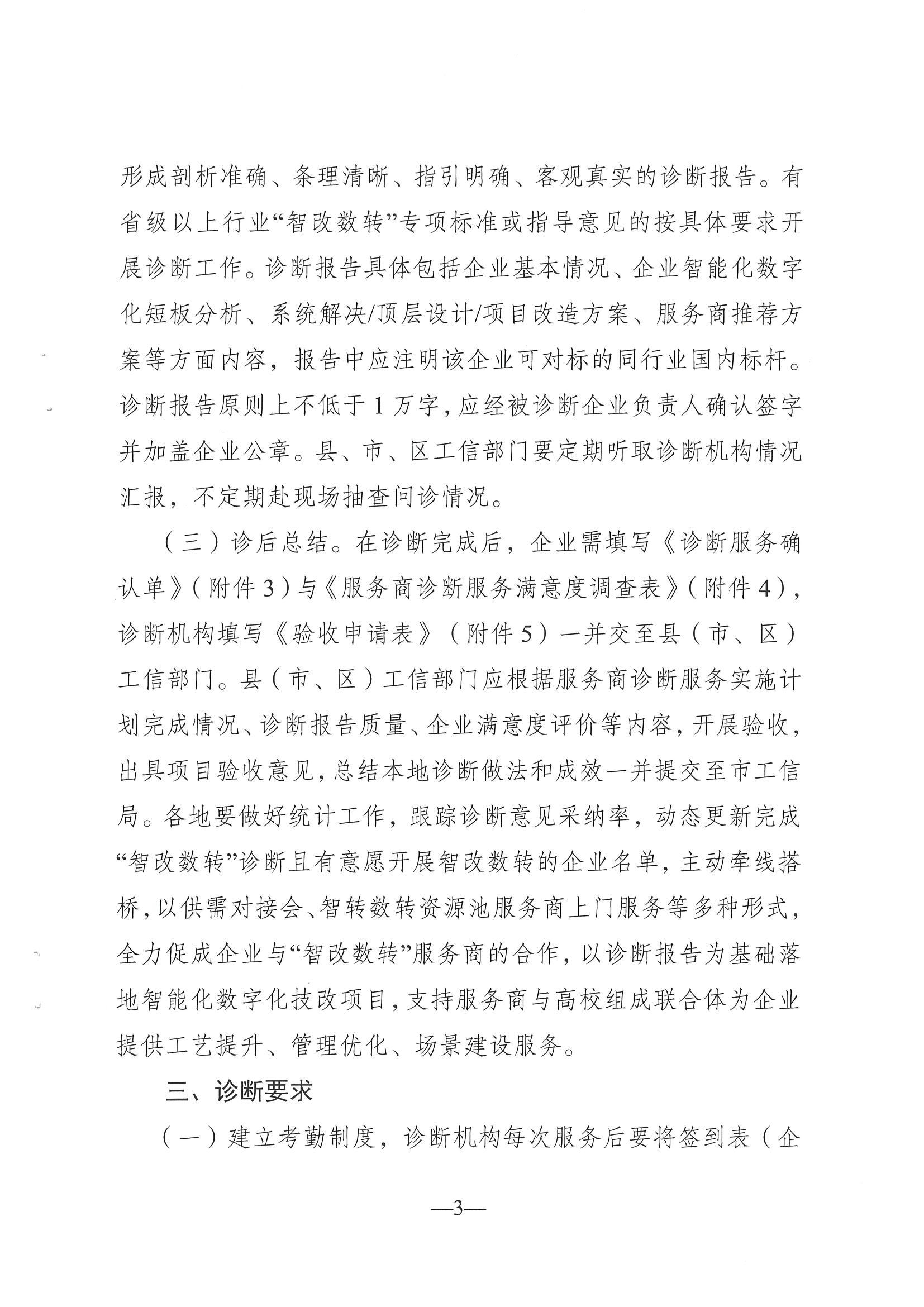 形成剖析准确、条理清晰、指引明确、客观真实的诊断报告。有省级以上行业“智改数转”专项标准或指导意见的按具体要求开展诊断工作。诊断报告具体包括企业基本情况、企业智能化数字化短板分析、系统解决/顶层设计/项目改造方案、服务商推荐方案等方面内容，报告中应注明该企业可对标的同行业国内标杆。诊断报告原则上不低于1万字，应经被诊断企业负责人确认签字并加盖企业公章。县、市、区工信部门要定期听取诊断机构情况汇报，不定期赴现场抽查问诊情况。

（三）诊后总结。在诊断完成后，企业需填写《诊断服务确认单》（附件3）与《服务商诊断服务满意度调查表》（附件4），诊断机构填写《验收申请表》（附件5）一并交至县（市、区）工信部门。县（市、区）工信部门应根据服务商诊断服务实施计划完成情况、诊断报告质量、企业满意度评价等内容，开展验收，出具项目验收意见，总结本地诊断做法和成效一并提交至市工信局。各地要做好统计工作，跟踪诊断意见采纳率，动态更新完成“智改数转”诊断且有意愿开展智改数转的企业名单，主动牵线搭桥，以供需对接会、智转数转资源池服务商上门服务等多种形式，全力促成企业与“智改数转”服务商的合作，以诊断报告为基础落地智能化数字化技改项目，支持服务商与高校组成联合体为企业提供工艺提升、管理优化、场景建设服务。

三、诊断要求

（一）建立考勤制度，诊断机构每次服务后要将签到表（企

—3—